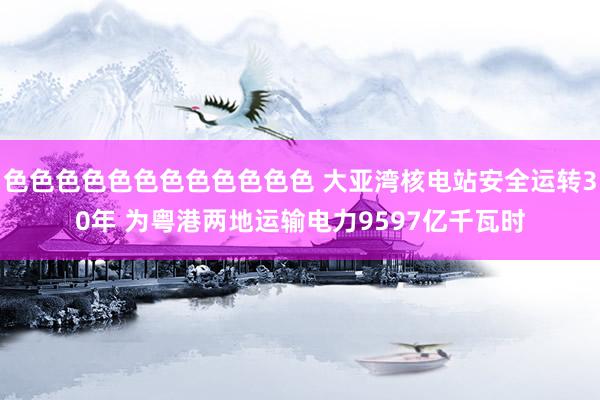 色色色色色色色色色色色色 大亚湾核电站安全运转30年 为粤港两地运输电力9597亿千瓦时